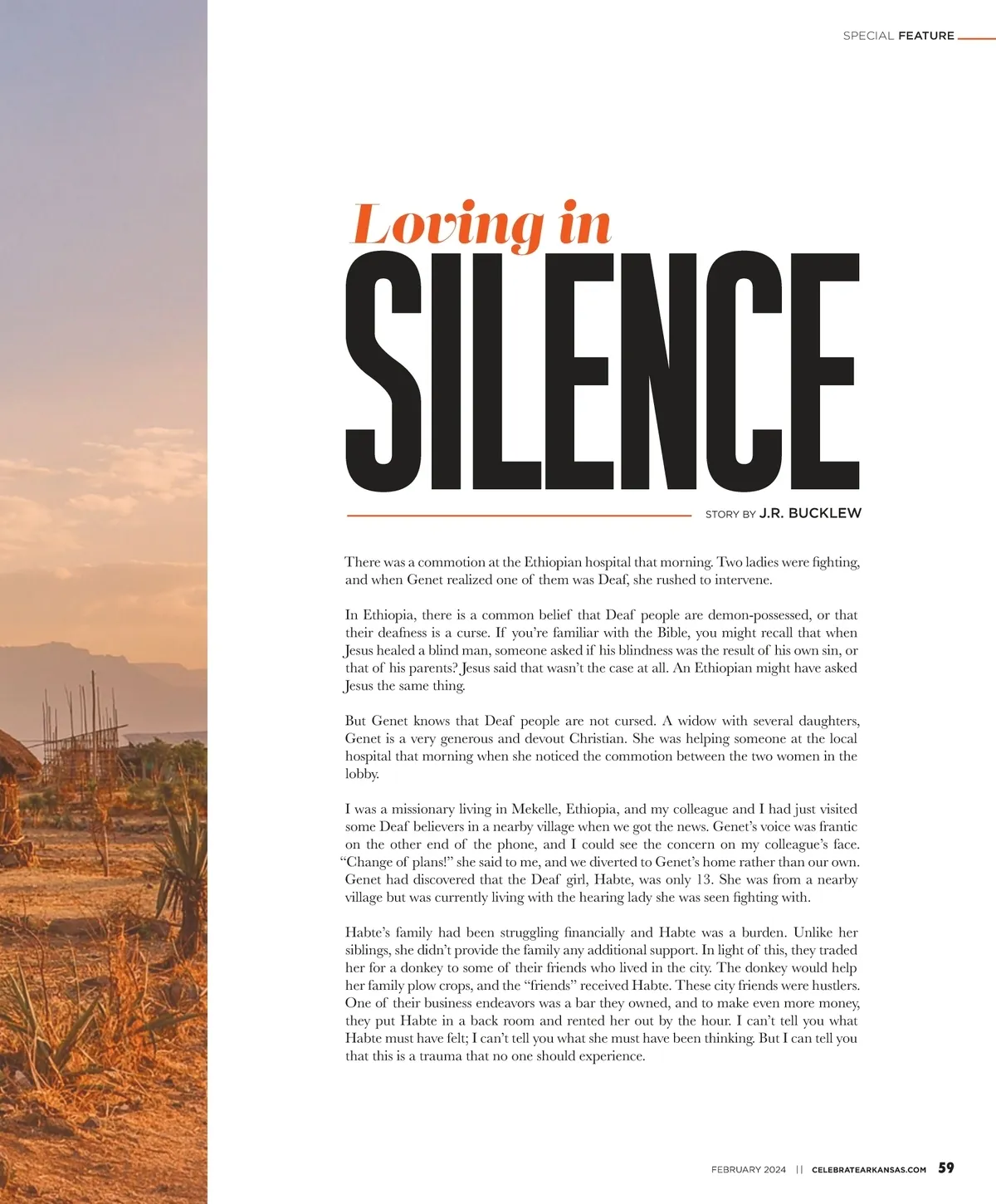 SPECIAL FEATURE

Loving in
SILENCE

STORY BY J.R. BUCKLEW

There was a commotion at the Ethiopian hospital that morning. Two ladies were fighting, and when Genet realized one of them was Deaf, she rushed to intervene.

In Ethiopia, there is a common belief that Deaf people are demon-possessed, or that their deafness is a curse. If you're familiar with the Bible, you might recall that when Jesus healed a blind man, someone asked if his blindness was the result of his own sin, or that of his parents? Jesus said that wasn't the case at all. An Ethiopian might have asked Jesus the same thing.

But Genet knows that Deaf people are not cursed. A widow with several daughters, Genet is a very generous and devout Christian. She was helping someone at the local hospital that morning when she noticed the commotion between the two women in the lobby.

I was a missionary living in Mekelle, Ethiopia, and my colleague and I had just visited some Deaf believers in a nearby village when we got the news. Genet's voice was frantic on the other end of the phone, and I could see the concern on my colleague's face. "Change of plans!" she said to me, and we diverted to Genet's home rather than our own. Genet had discovered that the Deaf girl, Habte, was only 13. She was from a nearby village but was currently living with the hearing lady she was seen fighting with.

Habte's family had been struggling financially and Habte was a burden. Unlike her siblings, she didn't provide the family any additional support. In light of this, they traded her for a donkey to some of their friends who lived in the city. The donkey would help her family plow crops, and the "friends" received Habte. These city friends were hustlers. One of their business endeavors was a bar they owned, and to make even more money, they put Habte in a back room and rented her out by the hour. I can't tell you what Habte must have felt; I can't tell you what she must have been thinking. But I can tell you that this is a trauma that no one should experience.

FEBRUARY 2024 || CELEBRATEARKANSAS.COM 59